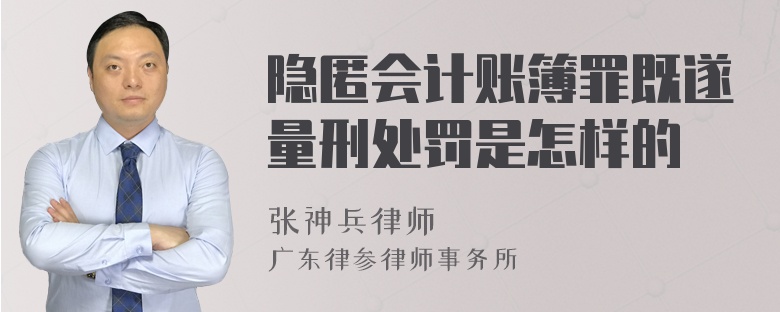 隐匿会计账簿罪既遂量刑处罚是怎样的

张神兵律师
广东律参律师事务所